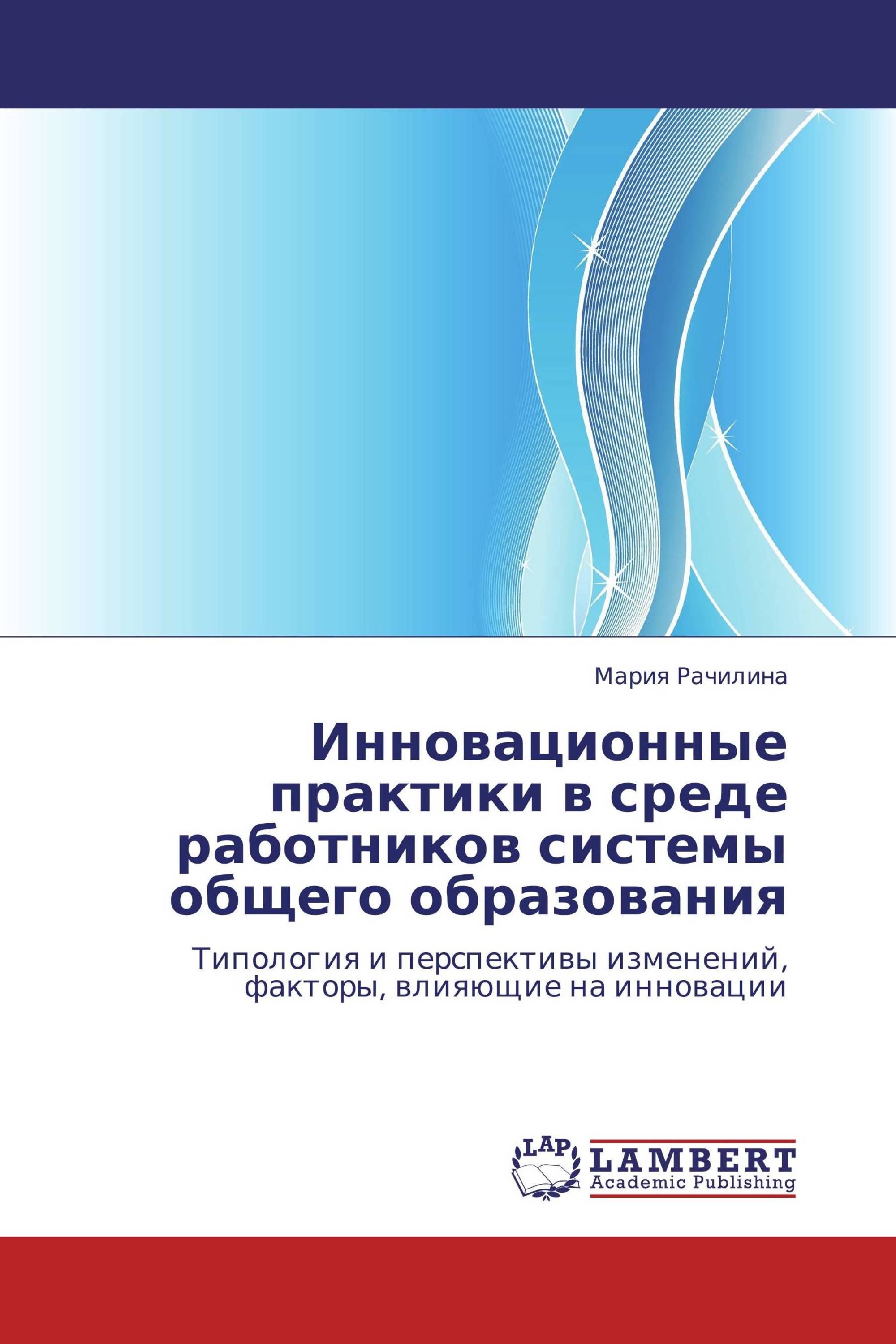 Мария Рачилина

Инновационные практики в среде работников системы общего образования

Типология и перспективы изменений, факторы, влияющие на инновации

LAP

LAMBERT
Academic Publishing